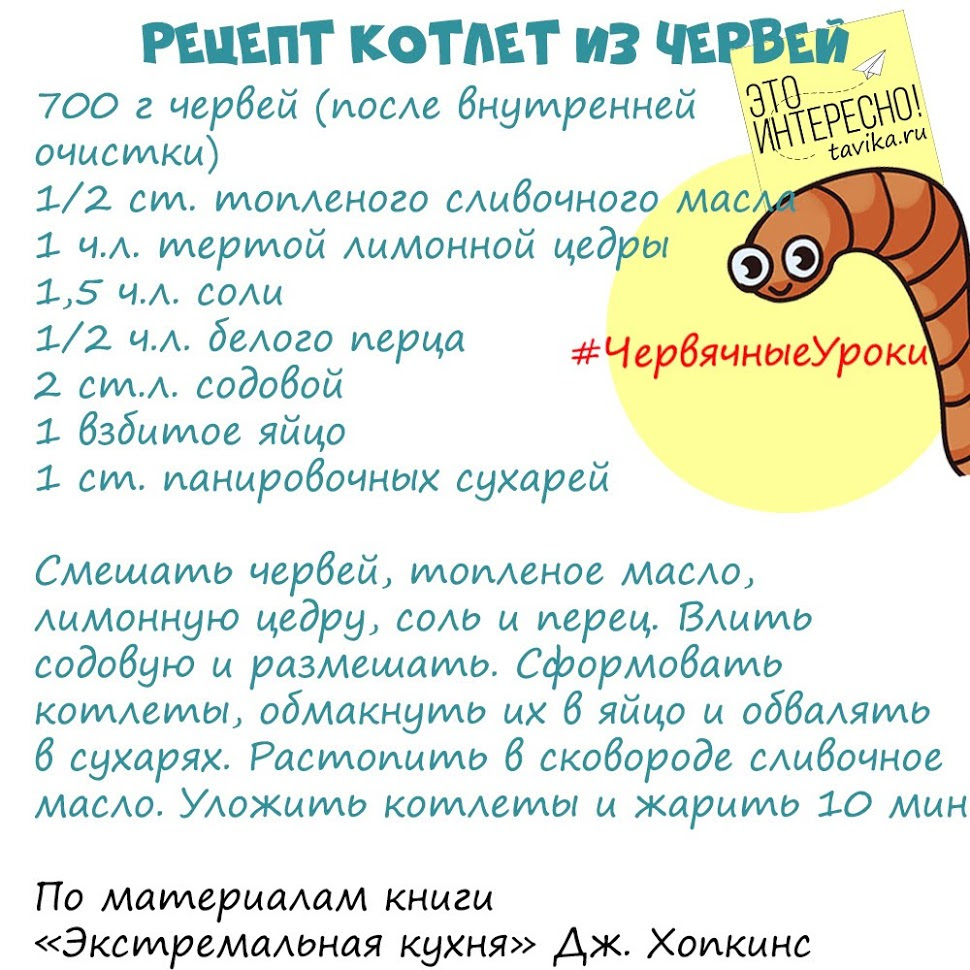 РЕЦЕПТ КОТЛЕТ ИЗ ЧЕРВЕЙ

ЭТО ИНТЕРЕСНО! tavika.ru

700 г червей (после внутренней очистки)
1/2 ст. топленого сливочного масла
1 ч.л. тертой лимонной цедры
1,5 ч.л. соли
1/2 ч.л. белого перца
2 ст.л. содовой
1 взбитое яйцо
1 ст. панировочных сухарей

#ЧервячныеУроки

Смешать червей, топленое масло, лимонную цедру, соль и перец. Влить содовую и размешать. Сформовать котлеты, обмакнуть их в яйцо и обвалять в сухарях. Растопить в сковороде сливочное масло. Уложить котлеты и жарить 10 мин

По материалам книги «Экстремальная кухня» Дж. Хопкинс